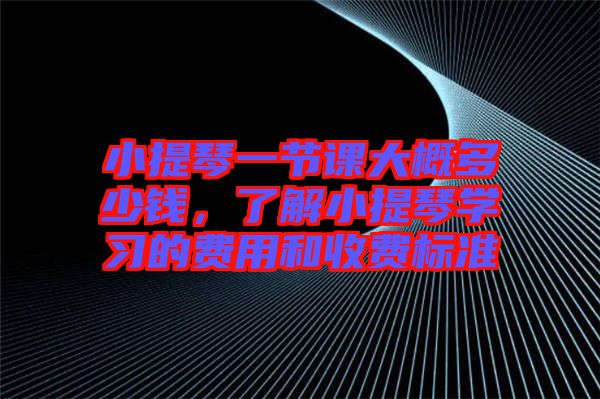 小提琴一节课大概多少钱，了解小提琴学习的费用和收费标准